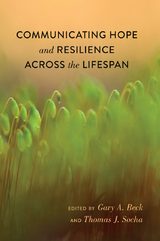 COMMUNICATING HOPE and RESILIENCE ACROSS the LIFESPAN

EDITED BY Gary A. Beck
AND Thomas J. Socha